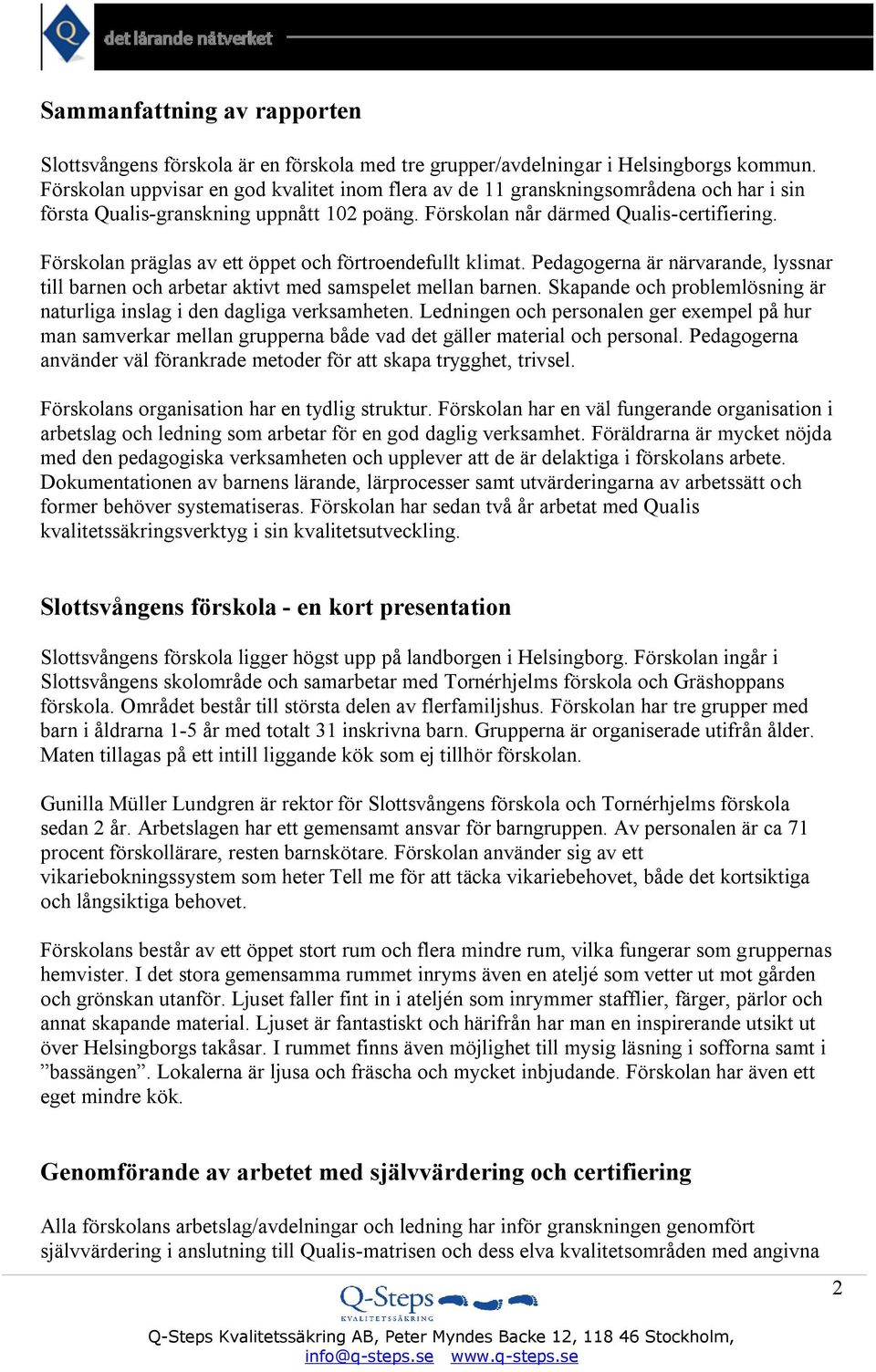 Q det lärande nätverket

Sammanfattning av rapporten

Slottsvångens förskola är en förskola med tre grupper/avdelningar i Helsingborgs kommun. Förskolan uppvisar en god kvalitet inom flera av de 11 granskningsområdena och har i sin första Qualis-granskning uppnått 102 poäng. Förskolan når därmed Qualis-certifiering.

Förskolan präglas av ett öppet och förtroendefullt klimat. Pedagogerna är närvarande, lyssnar till barnen och arbetar aktivt med samspelet mellan barnen. Skapande och problemlösning är naturliga inslag i den dagliga verksamheten. Ledningen och personalen ger exempel på hur man samverkar mellan grupperna både vad det gäller material och personal. Pedagogerna använder väl förankrade metoder för att skapa trygghet, trivsel.

Förskolans organisation har en tydlig struktur. Förskolan har en väl fungerande organisation i arbetslag och ledning som arbetar för en god daglig verksamhet. Föräldrarna är mycket nöjda med den pedagogiska verksamheten och upplever att de är delaktiga i förskolans arbete. Dokumentationen av barnens lärande, lärprocesser samt utvärderingarna av arbetssätt och former behöver systematiseras. Förskolan har sedan två år arbetat med Qualis kvalitetssäkringsverktyg i sin kvalitetsutveckling.

Slottsvångens förskola - en kort presentation

Slottsvångens förskola ligger högst upp på landborgen i Helsingborg. Förskolan ingår i Slottsvångens skolområde och samarbetar med Tornérhjelms förskola och Gräshoppans förskola. Området består till största delen av flerfamiljshus. Förskolan har tre grupper med barn i åldrarna 1-5 år med totalt 31 inskrivna barn. Grupperna är organiserade utifrån ålder. Maten tillagas på ett intill liggande kök som ej tillhör förskolan.

Gunilla Müller Lundgren är rektor för Slottsvångens förskola och Tornérhjelms förskola sedan 2 år. Arbetslagen har ett gemensamt ansvar för barngruppen. Av personalen är ca 71 procent förskollärare, resten barnskötare. Förskolan använder sig av ett vikariebokningssystem som heter Tell me för att täcka vikariebehovet, både det kortsiktiga och långsiktiga behovet.

Förskolans består av ett öppet stort rum och flera mindre rum, vilka fungerar som gruppernas hemvister. I det stora gemensamma rummet inryms även en ateljé som vetter ut mot gården och grönskan utanför. Ljuset faller fint in i ateljén som inrymmer stafflier, färger, pärlor och annat skapande material. Ljuset är fantastiskt och härifrån har man en inspirerande utsikt ut över Helsingborgs takåsar. I rummet finns även möjlighet till mysig läsning i sofforna samt i ”bassängen”. Lokalerna är ljusa och fräscha och mycket inbjudande. Förskolan har även ett eget mindre kök.

Genomförande av arbetet med självvärdering och certifiering

Alla förskolans arbetslag/avdelningar och ledning har inför granskningen genomfört självvärdering i anslutning till Qualis-matrisen och dess elva kvalitetsområden med angivna

2

Q-Steps KVALITETSSÄKRING

Q-Steps Kvalitetssäkring AB, Peter Myndes Backe 12, 118 46 Stockholm, info@q-steps.se www.q-steps.se